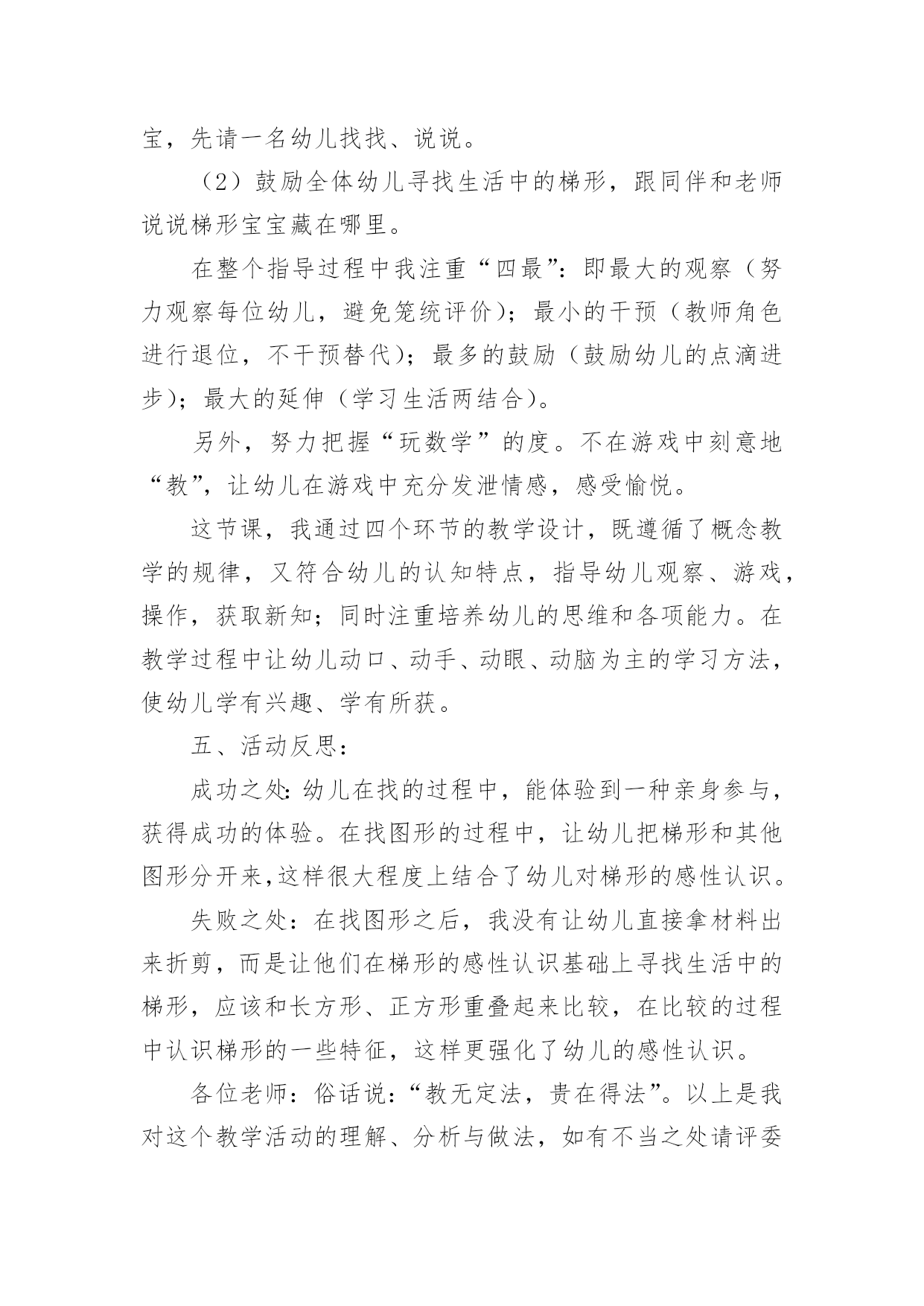 宝，先请一名幼儿找找、说说。

（2）鼓励全体幼儿寻找生活中的梯形，跟同伴和老师说说梯形宝宝藏在哪里。

在整个指导过程中我注重“四最”：即最大的观察（努力观察每位幼儿，避免笼统评价）；最小的干预（教师角色进行退位，不干预替代）；最多的鼓励（鼓励幼儿的点滴进步）；最大的延伸（学习生活两结合）。

另外，努力把握“玩数学”的度。不在游戏中刻意地“教”，让幼儿在游戏中充分发泄情感，感受愉悦。

这节课，我通过四个环节的教学设计，既遵循了概念教学的规律，又符合幼儿的认知特点，指导幼儿观察、游戏，操作，获取新知；同时注重培养幼儿的思维和各项能力。在教学过程中让幼儿动口、动手、动眼、动脑为主的学习方法，使幼儿学有兴趣、学有所获。

五、活动反思：

成功之处：幼儿在找的过程中，能体验到一种亲身参与，获得成功的体验。在找图形的过程中，让幼儿把梯形和其他图形分开来，这样很大程度上结合了幼儿对梯形的感性认识。

失败之处：在找图形之后，我没有让幼儿直接拿材料出来折剪，而是让他们在梯形的感性认识基础上寻找生活中的梯形，应该和长方形、正方形重叠起来比较，在比较的过程中认识梯形的一些特征，这样更强化了幼儿的感性认识。

各位老师：俗话说：“教无定法，贵在得法”。以上是我对这个教学活动的理解、分析与做法，如有不当之处请评委